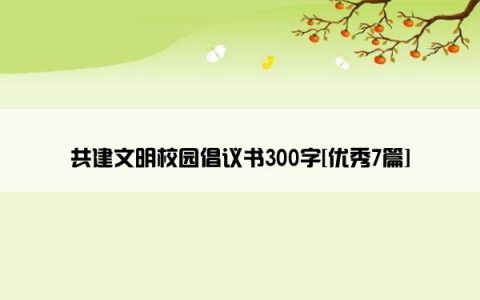 共建文明校园倡议书300字[优秀7篇]